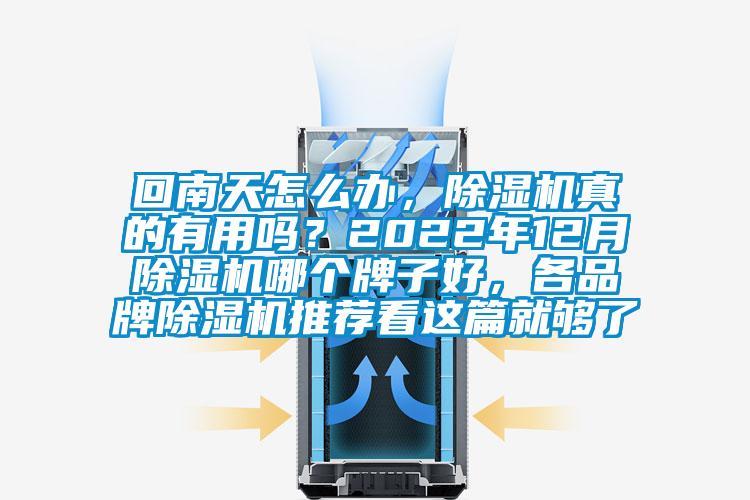 回南天怎么办，除湿机真的有用吗？2022年12月除湿机哪个牌子好，各品牌除湿机推荐看这篇就够了